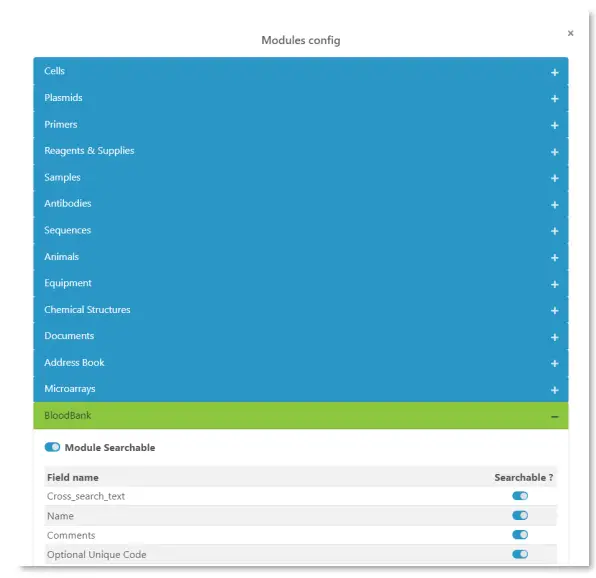 Modules config

×

Cells +

Plasmids +

Primers +

Reagents & Supplies +

Samples +

Antibodies +

Sequences +

Animals +

Equipment +

Chemical Structures +

Documents +

Address Book +

Microarrays +

BloodBank –

Module Searchable

| Field name | Searchable ? |
|---|---|
| Cross_search_text | |
| Name | |
| Comments | |
| Optional Unique Code | |